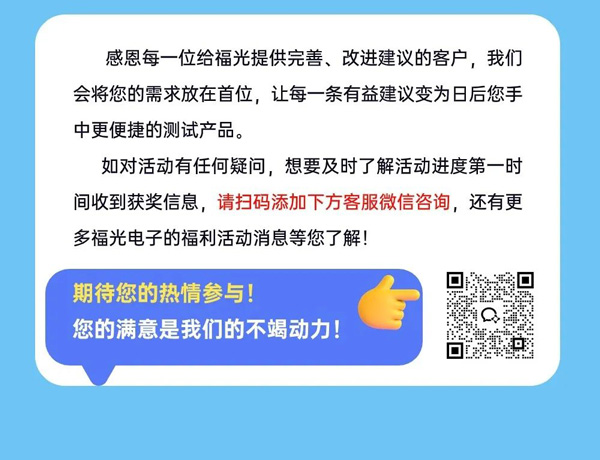 感恩每一位给福光提供完善、改进建议的客户，我们会将您的需求放在首位，让每一条有益建议变为日后您手中更便捷的测试产品。

如对活动有任何疑问，想要及时了解活动进度第一时间收到获奖信息，请扫码添加下方客服微信咨询，还有更多福光电子的福利活动消息等您了解！

期待您的热情参与！
您的满意是我们的不竭动力！